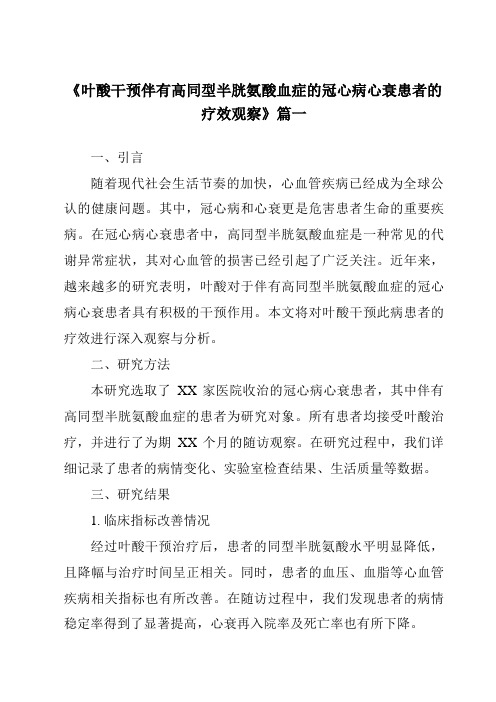 《叶酸干预伴有高同型半胱氨酸血症的冠心病心衰患者的疗效观察》篇一

一、引言

随着现代社会生活节奏的加快，心血管疾病已经成为全球公认的健康问题。其中，冠心病和心衰更是危害患者生命的重要疾病。在冠心病心衰患者中，高同型半胱氨酸血症是一种常见的代谢异常症状，其对心血管的损害已经引起了广泛关注。近年来，越来越多的研究表明，叶酸对于伴有高同型半胱氨酸血症的冠心病心衰患者具有积极的干预作用。本文将对叶酸干预此病患者的疗效进行深入观察与分析。

二、研究方法

本研究选取了 XX 家医院收治的冠心病心衰患者，其中伴有高同型半胱氨酸血症的患者为研究对象。所有患者均接受叶酸治疗，并进行了为期 XX 个月的随访观察。在研究过程中，我们详细记录了患者的病情变化、实验室检查结果、生活质量等数据。

三、研究结果

1. 临床指标改善情况

经过叶酸干预治疗后，患者的同型半胱氨酸水平明显降低，且降幅与治疗时间呈正相关。同时，患者的血压、血脂等心血管疾病相关指标也有所改善。在随访过程中，我们发现患者的病情稳定率得到了显著提高，心衰再入院率及死亡率也有所下降。